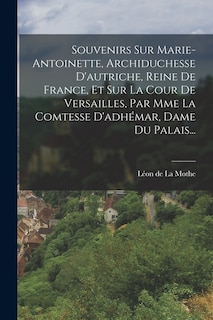 Souvenirs Sur Marie-Antoinette, Archiduchesse D'autriche, Reine De France, Et Sur La Cour De Versailles, Par Mme La Comtesse D'adhémar, Dame Du Palais...

Léon de La Mothe